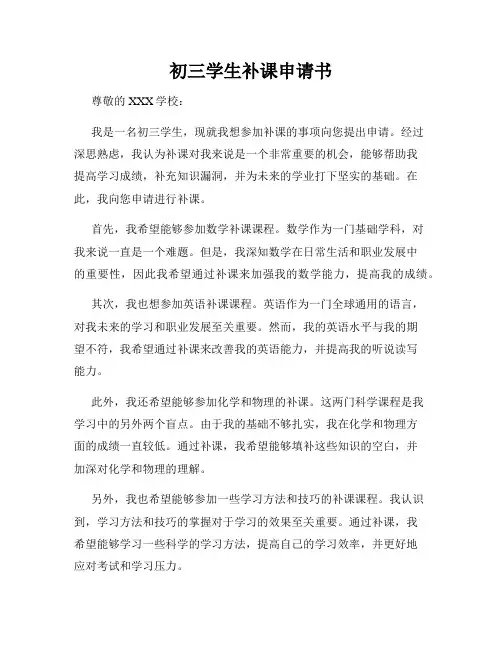 初三学生补课申请书

尊敬的 XXX 学校：

我是一名初三学生，现就我想参加补课的事项向您提出申请。经过深思熟虑，我认为补课对我来说是一个非常重要的机会，能够帮助我提高学习成绩，补充知识漏洞，并为未来的学业打下坚实的基础。在此，我向您申请进行补课。

首先，我希望能够参加数学补课课程。数学作为一门基础学科，对我来说一直是一个难题。但是，我深知数学在日常生活和职业发展中的重要性，因此我希望通过补课来加强我的数学能力，提高我的成绩。

其次，我也想参加英语补课课程。英语作为一门全球通用的语言，对我未来的学习和职业发展至关重要。然而，我的英语水平与我的期望不符，我希望通过补课来改善我的英语能力，并提高我的听说读写能力。

此外，我还希望能够参加化学和物理的补课。这两门科学课程是我学习中的另外两个盲点。由于我的基础不够扎实，我在化学和物理方面的成绩一直较低。通过补课，我希望能够填补这些知识的空白，并加深对化学和物理的理解。

另外，我也希望能够参加一些学习方法和技巧的补课课程。我认识到，学习方法和技巧的掌握对于学习的效果至关重要。通过补课，我希望能够学习一些科学的学习方法，提高自己的学习效率，并更好地应对考试和学习压力。